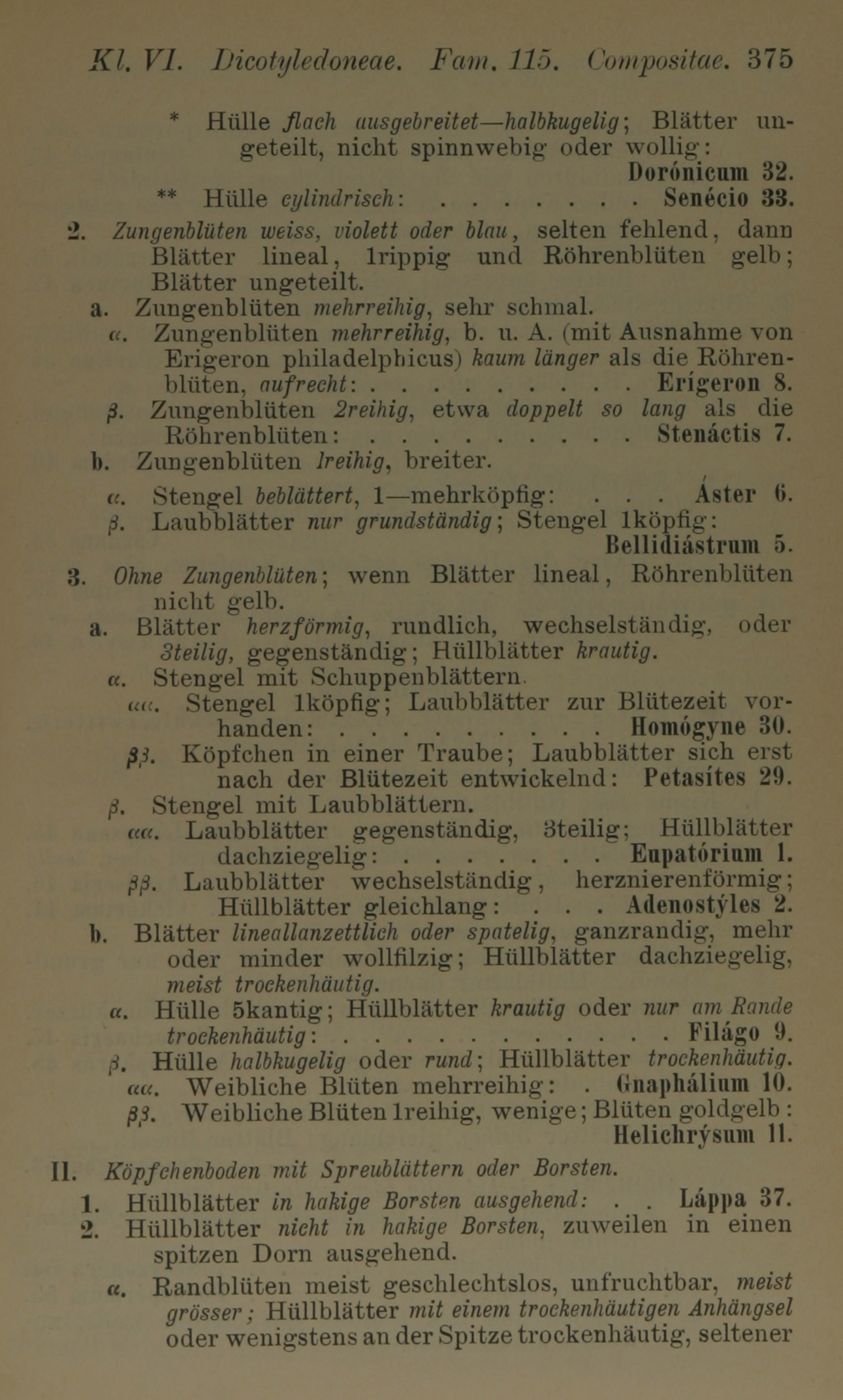 Kl. VI. Dicotyledoneae. Fam. 115. Compositae. 375

\* Hülle flach ausgebreitet—halbkugelig; Blätter ungeteilt, nicht spinnwebig oder wollig: Dorónicum 32.

\*\* Hülle cylindrisch: . . . . . . . . Senécio 33.

2. Zungenblüten weiss, violett oder blau, selten fehlend, dann Blätter lineal, 1rippig und Röhrenblüten gelb; Blätter ungeteilt.

a. Zungenblüten mehrreihig, sehr schmal.

α. Zungenblüten mehrreihig, b. u. A. (mit Ausnahme von Erigeron philadelphicus) kaum länger als die Röhrenblüten, aufrecht: . . . . . . . . . . Erígeron 8.

β. Zungenblüten 2reihig, etwa doppelt so lang als die Röhrenblüten: . . . . . . . . . . Stenáctis 7.

b. Zungenblüten 1reihig, breiter.

α. Stengel beblättert, 1—mehrköpfig: . . . Áster 6.

β. Laubblätter nur grundständig; Stengel 1köpfig: Bellidiástrum 5.

3. Ohne Zungenblüten; wenn Blätter lineal, Röhrenblüten nicht gelb.

a. Blätter herzförmig, rundlich, wechselständig, oder 3teilig, gegenständig; Hüllblätter krautig.

α. Stengel mit Schuppenblättern.

αα. Stengel 1köpfig; Laubblätter zur Blütezeit vorhanden: . . . . . . . . . . Homógyne 30.

ββ. Köpfchen in einer Traube; Laubblätter sich erst nach der Blütezeit entwickelnd: Petasítes 29.

β. Stengel mit Laubblättern.

αα. Laubblätter gegenständig, 3teilig; Hüllblätter dachziegelig: . . . . . . . . Eupatórium 1.

ββ. Laubblätter wechselständig, herznierenförmig; Hüllblätter gleichlang: . . . Adenostýles 2.

b. Blätter lineallanzettlich oder spatelig, ganzrandig, mehr oder minder wollfilzig; Hüllblätter dachziegelig, meist trockenhäutig.

α. Hülle 5kantig; Hüllblätter krautig oder nur am Rande trockenhäutig: . . . . . . . . . . . . . Filágo 9.

β. Hülle halbkugelig oder rund; Hüllblätter trockenhäutig.

αα. Weibliche Blüten mehrreihig: . Gnaphálium 10.

ββ. Weibliche Blüten 1reihig, wenige; Blüten goldgelb: Helichrýsum 11.

II. Köpfchenboden mit Spreublättern oder Borsten.

1. Hüllblätter in hakige Borsten ausgehend: . . Láppa 37.

2. Hüllblätter nicht in hakige Borsten, zuweilen in einen spitzen Dorn ausgehend.

α. Randblüten meist geschlechtslos, unfruchtbar, meist grösser; Hüllblätter mit einem trockenhäutigen Anhängsel oder wenigstens an der Spitze trockenhäutig, seltener